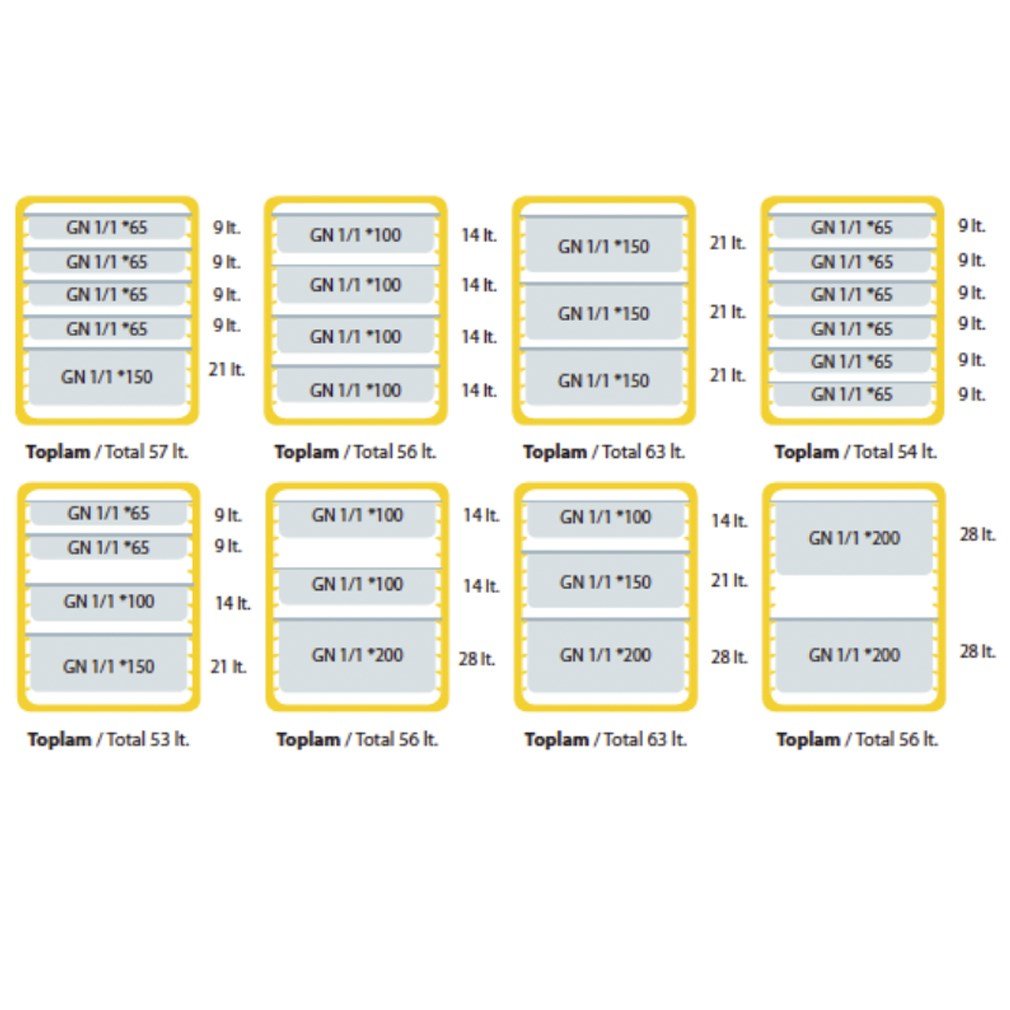 GN 1/1 *65 9 lt.
GN 1/1 *65 9 lt.
GN 1/1 *65 9 lt.
GN 1/1 *65 9 lt.
GN 1/1 *150 21 lt.

Toplam / Total 57 lt.

GN 1/1 *100 14 lt.
GN 1/1 *100 14 lt.
GN 1/1 *100 14 lt.
GN 1/1 *100 14 lt.

Toplam / Total 56 lt.

GN 1/1 *150 21 lt.
GN 1/1 *150 21 lt.
GN 1/1 *150 21 lt.

Toplam / Total 63 lt.

GN 1/1 *65 9 lt.
GN 1/1 *65 9 lt.
GN 1/1 *65 9 lt.
GN 1/1 *65 9 lt.
GN 1/1 *65 9 lt.
GN 1/1 *65 9 lt.

Toplam / Total 54 lt.

GN 1/1 *65 9 lt.
GN 1/1 *65 9 lt.
GN 1/1 *100 14 lt.
GN 1/1 *150 21 lt.

Toplam / Total 53 lt.

GN 1/1 *100 14 lt.
GN 1/1 *100 14 lt.
GN 1/1 *200 28 lt.

Toplam / Total 56 lt.

GN 1/1 *100 14 lt.
GN 1/1 *150 21 lt.
GN 1/1 *200 28 lt.

Toplam / Total 63 lt.

GN 1/1 *200 28 lt.
GN 1/1 *200 28 lt.

Toplam / Total 56 lt.